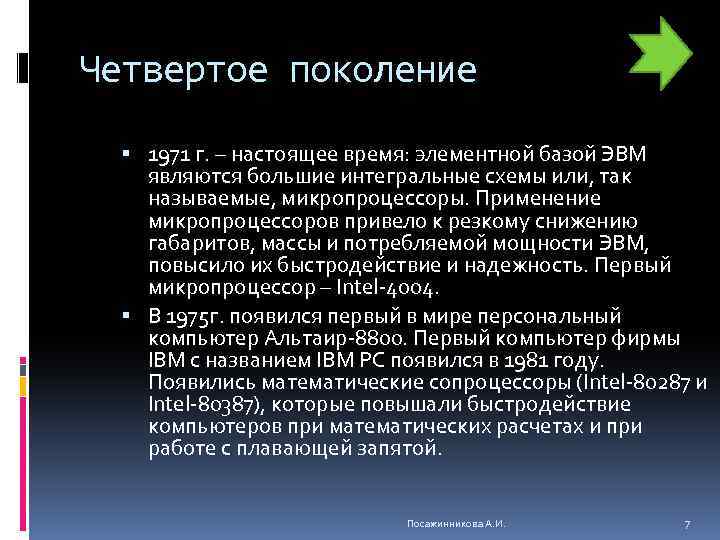 Четвертое поколение

▪ 1971 г. – настоящее время: элементной базой ЭВМ являются большие интегральные схемы или, так называемые, микропроцессоры. Применение микропроцессоров привело к резкому снижению габаритов, массы и потребляемой мощности ЭВМ, повысило их быстродействие и надежность. Первый микропроцессор – Intel-4004.

▪ В 1975г. появился первый в мире персональный компьютер Альтаир-8800. Первый компьютер фирмы IBM с названием IBM PC появился в 1981 году. Появились математические сопроцессоры (Intel-80287 и Intel-80387), которые повышали быстродействие компьютеров при математических расчетах и при работе с плавающей запятой.

Посажинникова А.И.

7